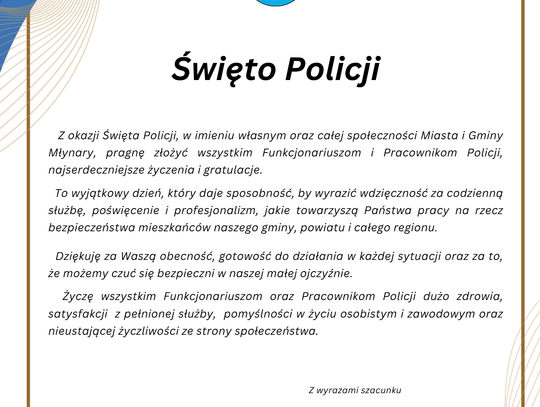 Święto Policji

Z okazji Święta Policji, w imieniu własnym oraz całej społeczności Miasta i Gminy Młynary, pragnę złożyć wszystkim Funkcjonariuszom i Pracownikom Policji, najserdeczniejsze życzenia i gratulacje.

To wyjątkowy dzień, który daje sposobność, by wyrazić wdzięczność za codzienną służbę, poświęcenie i profesjonalizm, jakie towarzyszą Państwa pracy na rzecz bezpieczeństwa mieszkańców naszego gminy, powiatu i całego regionu.

Dziękuję za Waszą obecność, gotowość do działania w każdej sytuacji oraz za to, że możemy czuć się bezpieczni w naszej małej ojczyźnie.

Życzę wszystkim Funkcjonariuszom oraz Pracownikom Policji dużo zdrowia, satysfakcji z pełnionej służby, pomyślności w życiu osobistym i zawodowym oraz nieustającej życzliwości ze strony społeczeństwa.

Z wyrazami szacunku